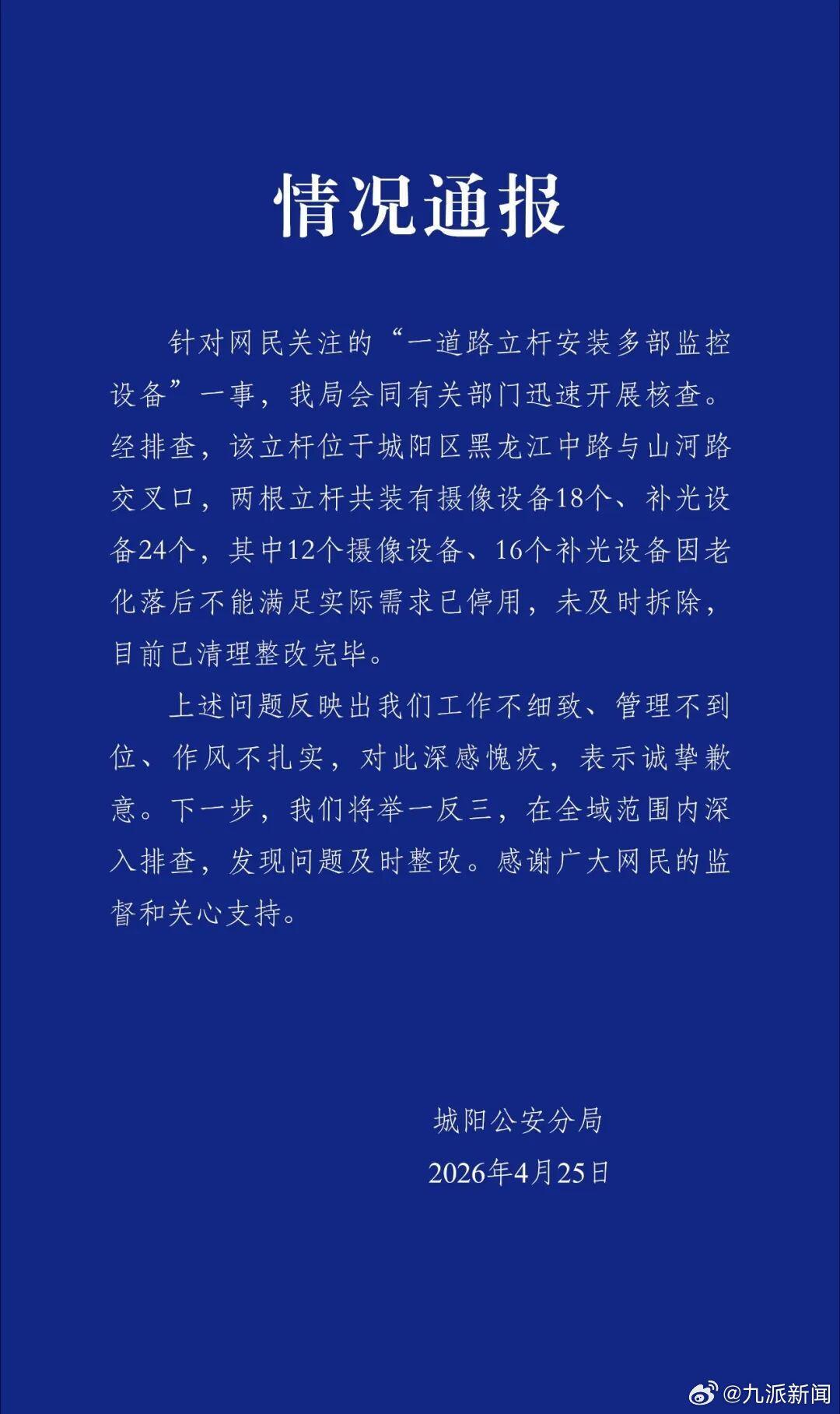 情况通报

针对网民关注的“一道路立杆安装多部监控设备”一事，我局会同有关部门迅速开展核查。经排查，该立杆位于城阳区黑龙江中路与山河路交叉口，两根立杆共装有摄像设备18个、补光设备24个，其中12个摄像设备、16个补光设备因老化落后不能满足实际需求已停用，未及时拆除，目前已清理整改完毕。

上述问题反映出我们工作不细致、管理不到位、作风不扎实，对此深感愧疚，表示诚挚歉意。下一步，我们将举一反三，在全域范围内深入排查，发现问题及时整改。感谢广大网民的监督和关心支持。

城阳公安分局
2026年4月25日

@九派新闻